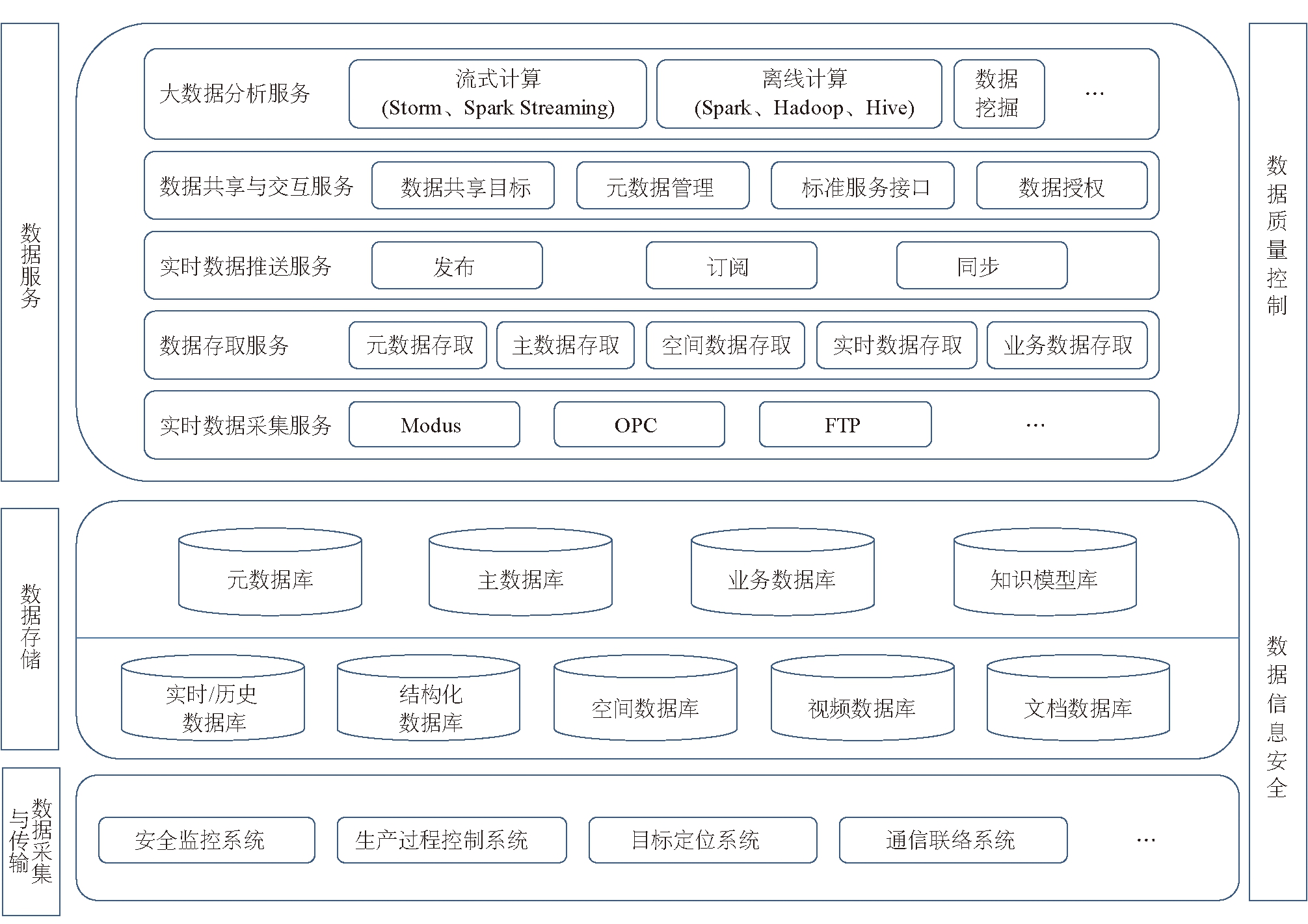 数据服务

大数据分析服务
流式计算 (Storm、Spark Streaming)
离线计算 (Spark、Hadoop、Hive)
数据挖掘
···

数据共享与交互服务
数据共享目标
元数据管理
标准服务接口
数据授权

实时数据推送服务
发布
订阅
同步

数据存取服务
元数据存取
主数据存取
空间数据存取
实时数据存取
业务数据存取

实时数据采集服务
Modus
OPC
FTP
···

数据存储

元数据库
主数据库
业务数据库
知识模型库

实时/历史数据库
结构化数据库
空间数据库
视频数据库
文档数据库

数据采集与传输

安全监控系统
生产过程控制系统
目标定位系统
通信联络系统
···

数据质量控制

数据信息安全